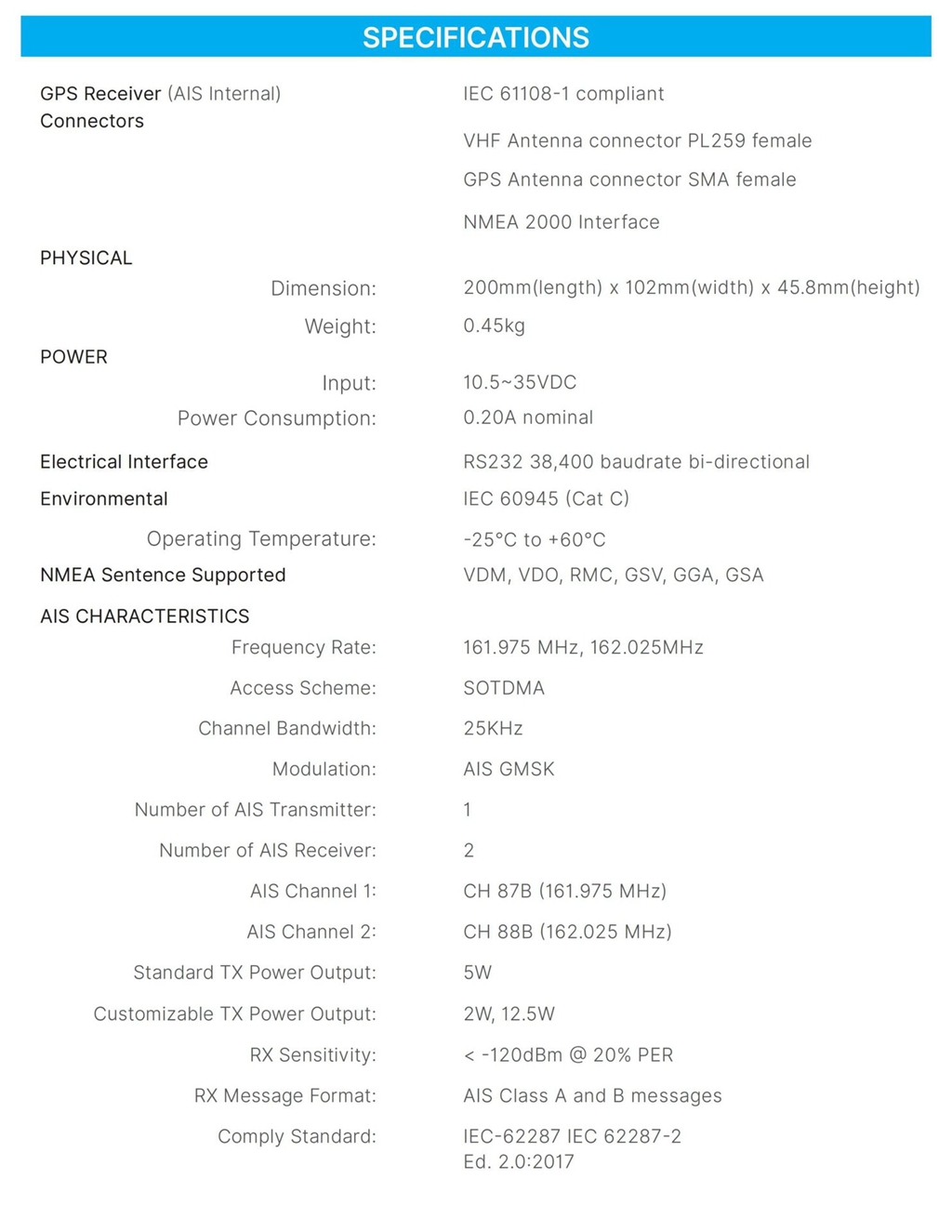 SPECIFICATIONS

| | |
|---|---|
| GPS Receiver (AIS Internal) | IEC 61108-1 compliant |
| Connectors | VHF Antenna connector PL259 female |
| | GPS Antenna connector SMA female |
| | NMEA 2000 Interface |
| PHYSICAL | |
| Dimension: | 200mm(length) x 102mm(width) x 45.8mm(height) |
| Weight: | 0.45kg |
| POWER | |
| Input: | 10.5~35VDC |
| Power Consumption: | 0.20A nominal |
| Electrical Interface | RS232 38,400 baudrate bi-directional |
| Environmental | IEC 60945 (Cat C) |
| Operating Temperature: | -25°C to +60°C |
| NMEA Sentence Supported | VDM, VDO, RMC, GSV, GGA, GSA |
| AIS CHARACTERISTICS | |
| Frequency Rate: | 161.975 MHz, 162.025MHz |
| Access Scheme: | SOTDMA |
| Channel Bandwidth: | 25KHz |
| Modulation: | AIS GMSK |
| Number of AIS Transmitter: | 1 |
| Number of AIS Receiver: | 2 |
| AIS Channel 1: | CH 87B (161.975 MHz) |
| AIS Channel 2: | CH 88B (162.025 MHz) |
| Standard TX Power Output: | 5W |
| Customizable TX Power Output: | 2W, 12.5W |
| RX Sensitivity: | < -120dBm @ 20% PER |
| RX Message Format: | AIS Class A and B messages |
| Comply Standard: | IEC-62287 IEC 62287-2 Ed. 2.0:2017 |